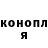 конопл
я